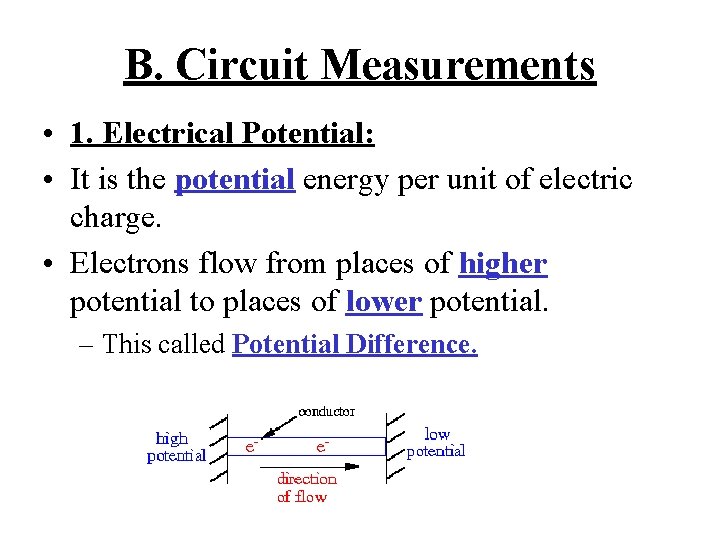 B. Circuit Measurements

• 1. Electrical Potential:

• It is the potential energy per unit of electric charge.

• Electrons flow from places of higher potential to places of lower potential.

– This called Potential Difference.

conductor

high potential

$e^-$

$e^-$

low potential

direction of flow